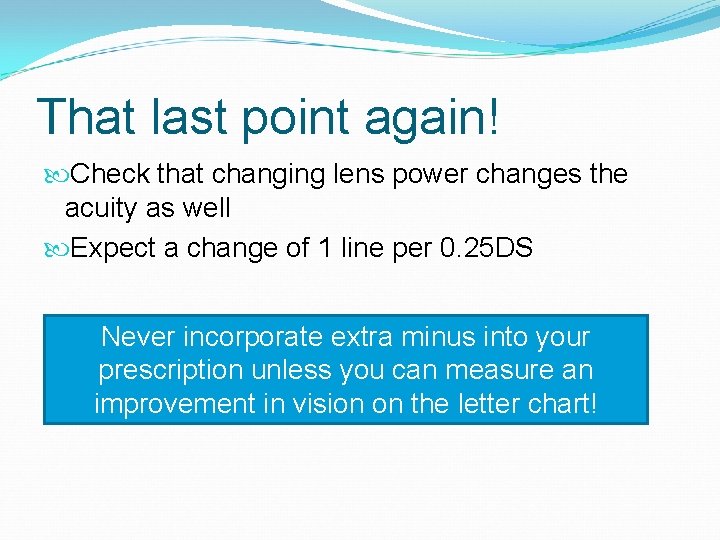 That last point again!

Check that changing lens power changes the acuity as well

Expect a change of 1 line per 0.25DS

Never incorporate extra minus into your prescription unless you can measure an improvement in vision on the letter chart!